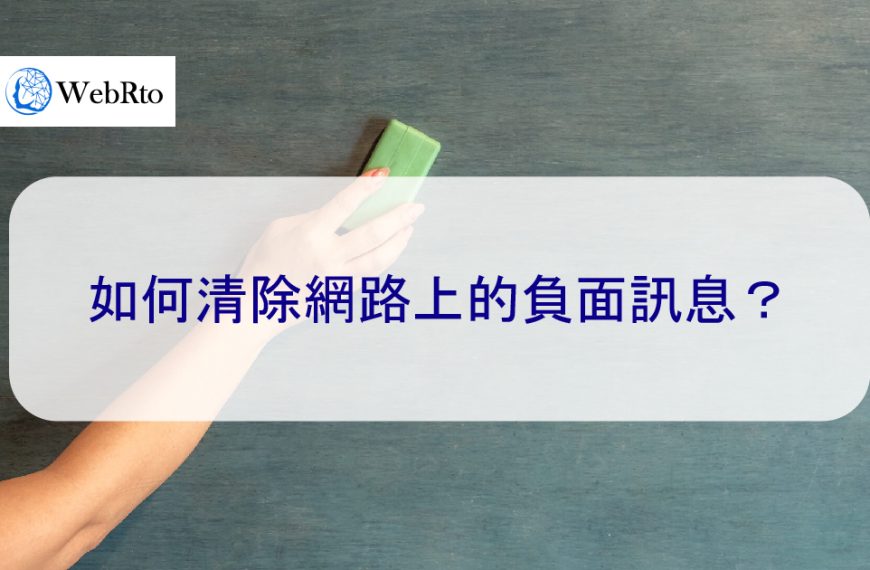 WebRto

如何清除網路上的負面訊息？